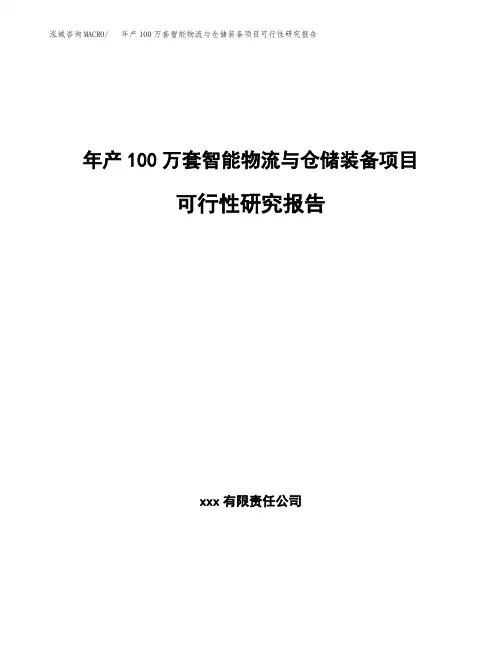 泓域咨询MACRO/ 年产100万套智能物流与仓储装备项目可行性研究报告

年产100万套智能物流与仓储装备项目

可行性研究报告

xxx有限责任公司